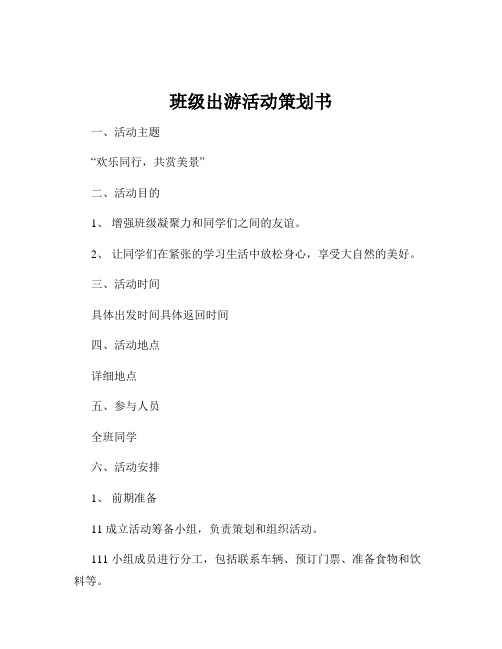 班级出游活动策划书

一、活动主题

“欢乐同行，共赏美景”

二、活动目的

1、 增强班级凝聚力和同学们之间的友谊。

2、 让同学们在紧张的学习生活中放松身心，享受大自然的美好。

三、活动时间

具体出发时间具体返回时间

四、活动地点

详细地点

五、参与人员

全班同学

六、活动安排

1、 前期准备

11 成立活动筹备小组，负责策划和组织活动。

111 小组成员进行分工，包括联系车辆、预订门票、准备食物和饮料等。